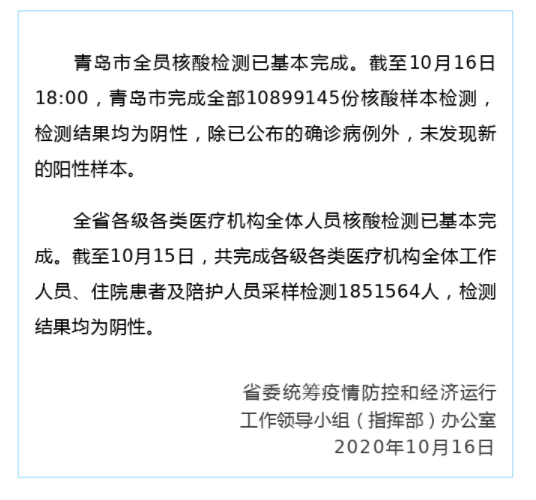 青岛市全员核酸检测已基本完成。截至10月16日18:00，青岛市完成全部10899145份核酸样本检测，检测结果均为阴性，除已公布的确诊病例外，未发现新的阳性样本。

全省各级各类医疗机构全体人员核酸检测已基本完成。截至10月15日，共完成各级各类医疗机构全体工作人员、住院患者及陪护人员采样检测1851564人，检测结果均为阴性。

省委统筹疫情防控和经济运行
工作领导小组（指挥部）办公室
2020年10月16日